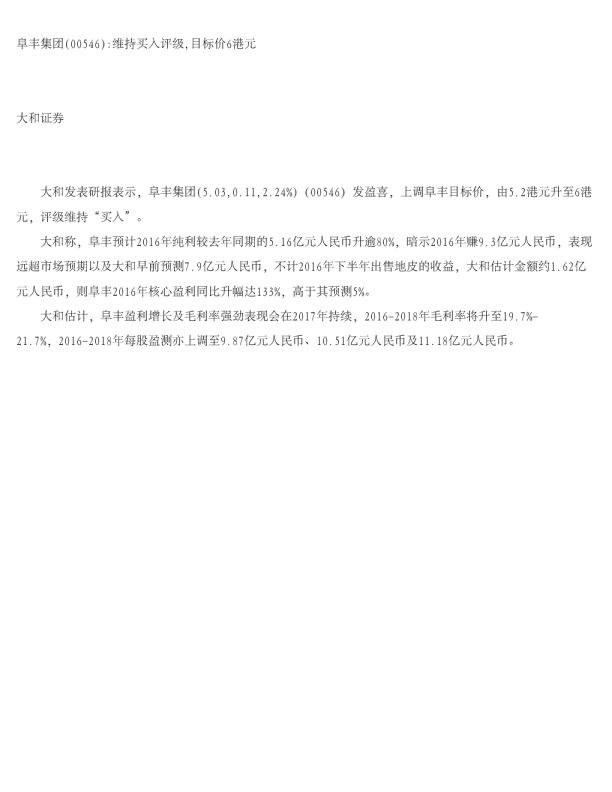 阜丰集团(00546):维持买入评级,目标价6港元

大和证券

大和发表研报表示，阜丰集团(5.03,0.11,2.24%)（00546）发盈喜，上调阜丰目标价，由5.2港元升至6港元，评级维持“买入”。

大和称，阜丰预计2016年纯利较去年同期的5.16亿元人民币升逾80%，暗示2016年赚9.3亿元人民币，表现远超市场预期以及大和早前预测7.9亿元人民币，不计2016年下半年出售地皮的收益，大和估计金额约1.62亿元人民币，则阜丰2016年核心盈利同比升幅达133%，高于其预测5%。

大和估计，阜丰盈利增长及毛利率强劲表现会在2017年持续，2016-2018年毛利率将升至19.7%-21.7%，2016-2018年每股盈测亦上调至9.87亿元人民币、10.51亿元人民币及11.18亿元人民币。